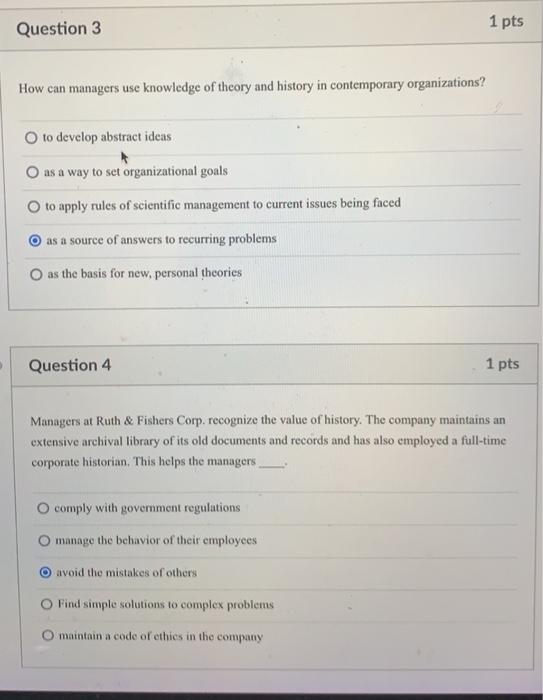 Question 3

1 pts

How can managers use knowledge of theory and history in contemporary organizations?

to develop abstract ideas

as a way to set organizational goals

to apply rules of scientific management to current issues being faced

as a source of answers to recurring problems

as the basis for new, personal theories

Question 4

1 pts

Managers at Ruth & Fishers Corp. recognize the value of history. The company maintains an extensive archival library of its old documents and records and has also employed a full-time corporate historian. This helps the managers ____.

comply with government regulations

manage the behavior of their employees

avoid the mistakes of others

Find simple solutions to complex problems

maintain a code of ethics in the company